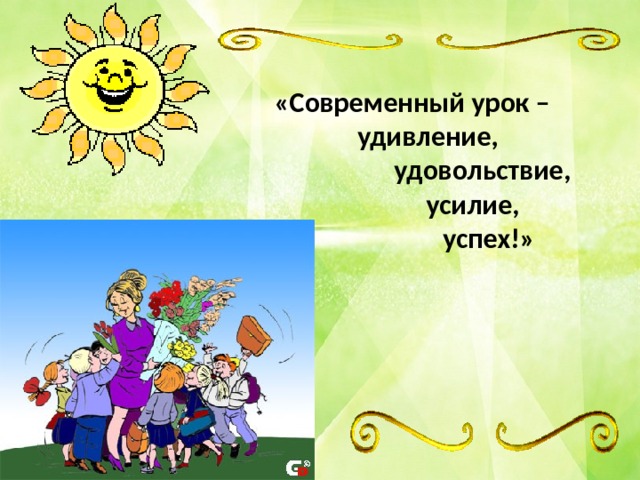 «Современный урок –
удивление,
удовольствие,
усилие,
успех!»